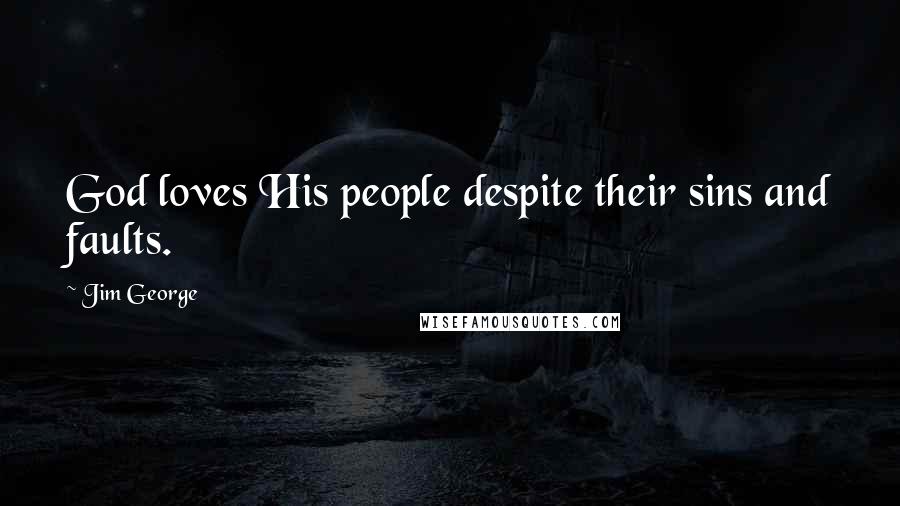 God loves His people despite their sins and faults.

~ Jim George

WISEFAMOUSQUOTES.COM